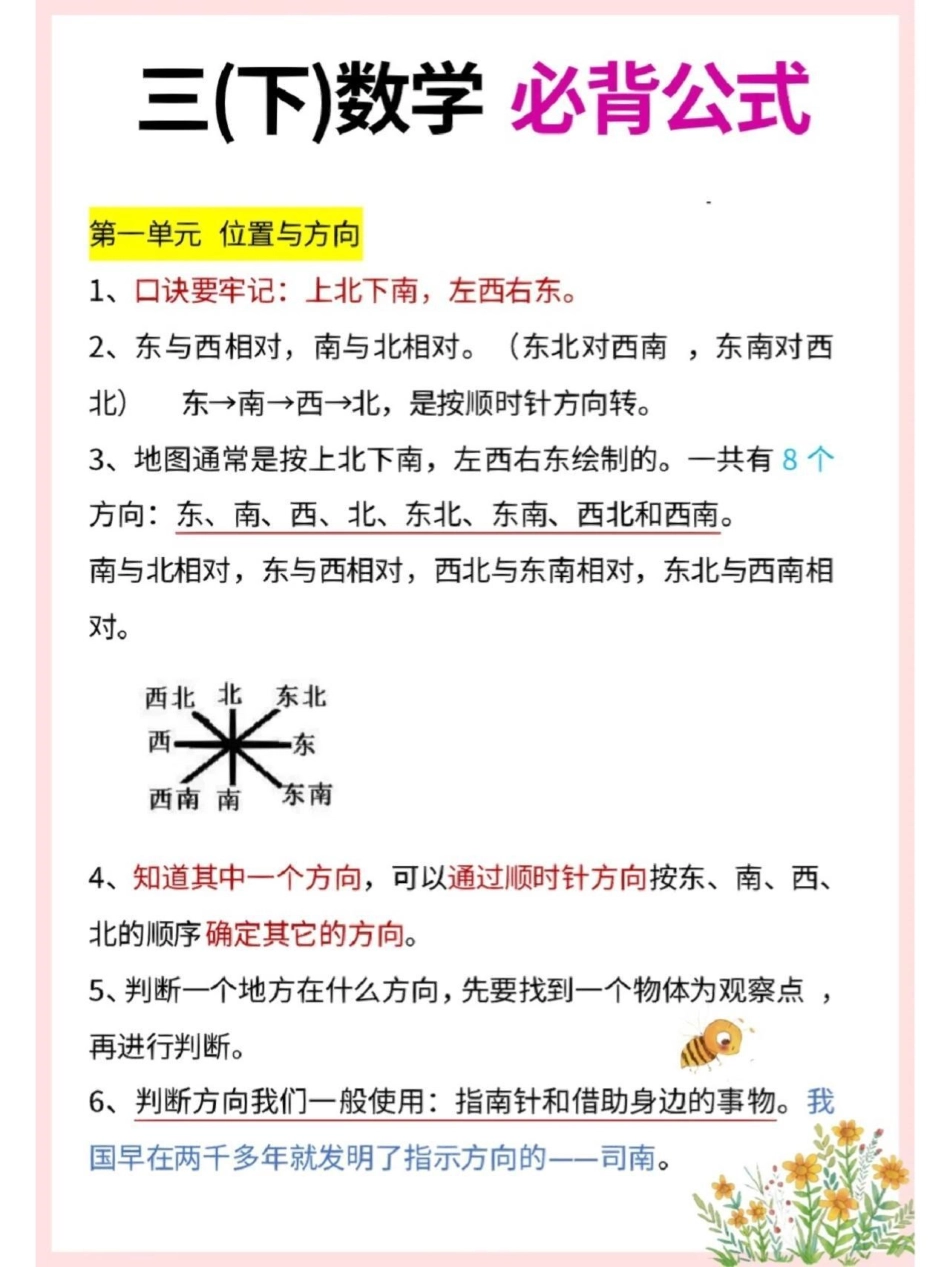 三(下)数学 必背公式

第一单元 位置与方向

1、口诀要牢记：上北下南，左西右东。

2、东与西相对，南与北相对。（东北对西南 ，东南对西北） 东→南→西→北，是按顺时针方向转。

3、地图通常是按上北下南，左西右东绘制的。一共有 8 个方向：东、南、西、北、东北、东南、西北和西南。

南与北相对，东与西相对，西北与东南相对，东北与西南相对。

西北 北 东北
西 东
西南 南 东南

4、知道其中一个方向，可以通过顺时针方向按东、南、西、北的顺序确定其它的方向。

5、判断一个地方在什么方向，先要找到一个物体为观察点 ，再进行判断。

6、判断方向我们一般使用：指南针和借助身边的事物。我国早在两千多年就发明了指示方向的——司南。